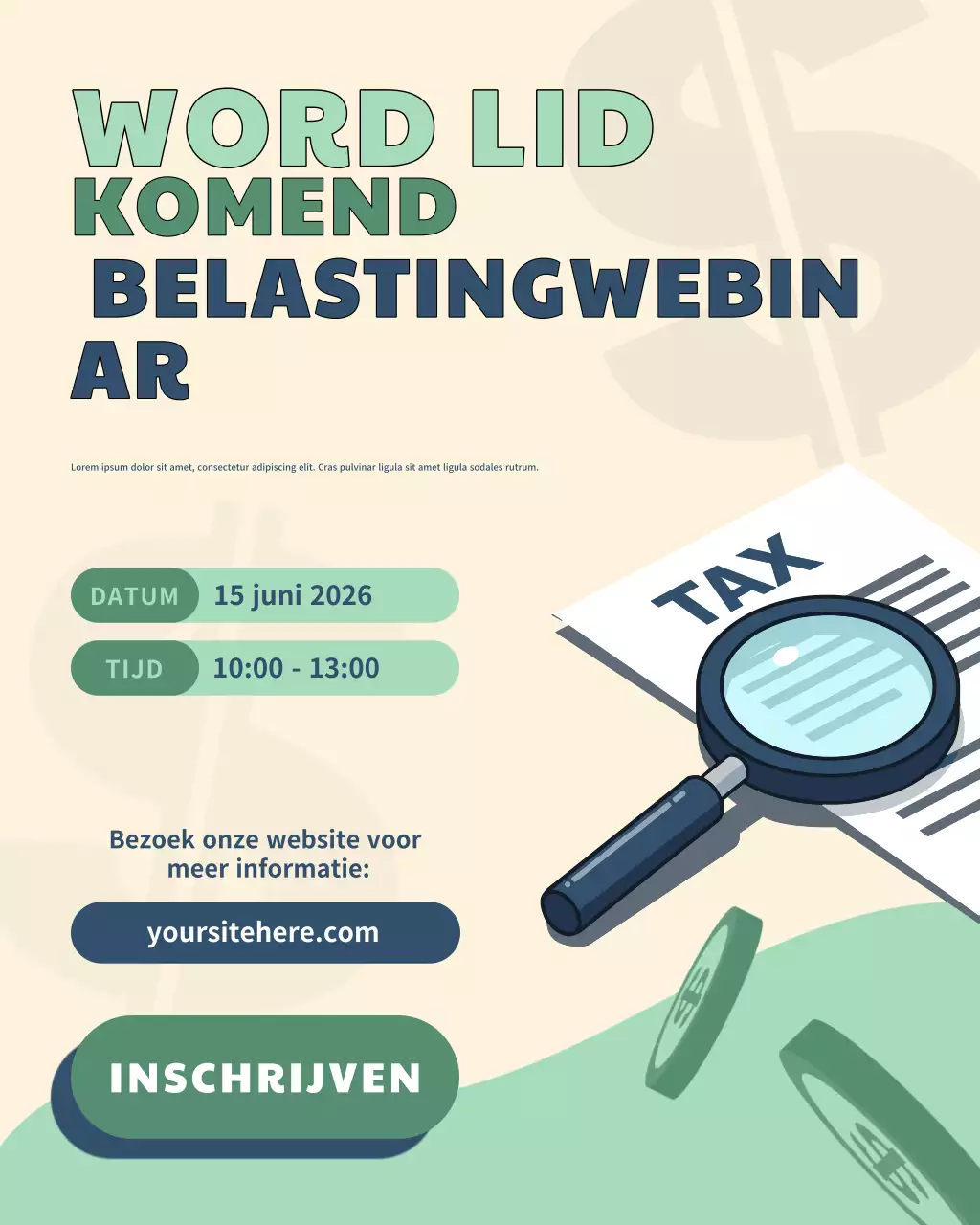 WORD LID
KOMEND
BELASTINGWEBINAR

Lorem ipsum dolor sit amet, consectetur adipiscing elit. Cras pulvinar ligula sit amet ligula sodales rutrum.

DATUM 15 juni 2026

TIJD 10:00 - 13:00

TAX

Bezoek onze website voor meer informatie:

yoursitehere.com

INSCHRIJVEN